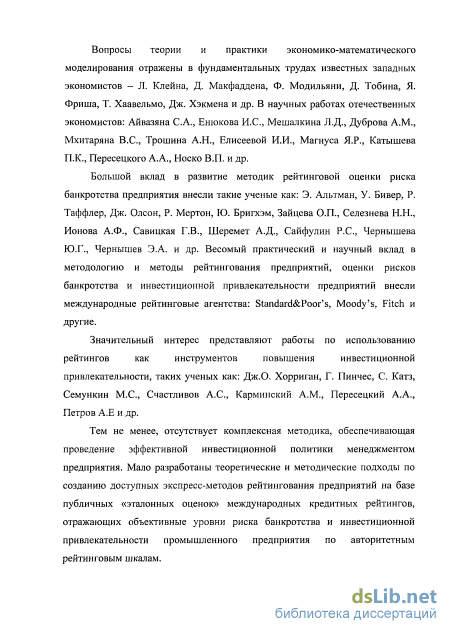 Вопросы теории и практики экономико-математического моделирования отражены в фундаментальных трудах известных западных экономистов – Л. Клейна, Д. Макфаддена, Ф. Модильяни, Д. Тобина, Я. Фриша, Т. Хаавельмо, Дж. Хэкмена и др. В научных работах отечественных экономистов: Айвазяна С.А., Енюкова И.С., Мешалкина Л.Д., Дуброва А.М., Мхитаряна В.С., Трошина А.Н., Елисеевой И.И., Магнуса Я.Р., Катышева П.К., Пересецкого А.А., Носко В.П. и др.

Большой вклад в развитие методик рейтинговой оценки риска банкротства предприятия внесли такие ученые как: Э. Альтман, У. Бивер, Р. Таффлер, Дж. Олсон, Р. Мертон, Ю. Бригхэм, Зайцева О.П., Селезнева Н.Н., Ионова А.Ф., Савицкая Г.В., Шеремет А.Д., Сайфулин Р.С., Чернышева Ю.Г., Чернышев Э.А. и др. Весомый практический и научный вклад в методологию и методы рейтингования предприятий, оценки рисков банкротства и инвестиционной привлекательности предприятий внесли международные рейтинговые агентства: Standard&Poor's, Moody's, Fitch и другие.

Значительный интерес представляют работы по использованию рейтингов как инструментов повышения инвестиционной привлекательности, таких ученых как: Дж.О. Хорриган, Г. Пинчес, С. Катз, Семункин М.С., Счастливов А.С., Карминский А.М., Пересецкий А.А., Петров А.Е и др.

Тем не менее, отсутствует комплексная методика, обеспечивающая проведение эффективной инвестиционной политики менеджментом предприятия. Мало разработаны теоретические и методические подходы по созданию доступных экспресс-методов рейтингования предприятий на базе публичных «эталонных оценок» международных кредитных рейтингов, отражающих объективные уровни риска банкротства и инвестиционной привлекательности промышленного предприятия по авторитетным рейтинговым шкалам.

dsLib.net
библиотека диссертаций